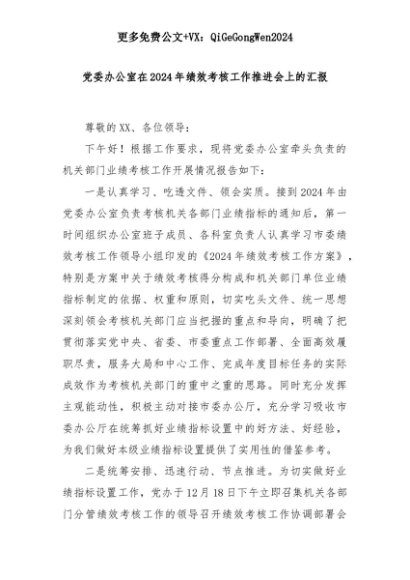 更多免费公文+VX：QiGeGongWen2024

党委办公室在2024年绩效考核工作推进会上的汇报

尊敬的XX、各位领导：

下午好！根据工作要求，现将党委办公室牵头负责的机关部门业绩考核工作开展情况报告如下：

一是认真学习、吃透文件、领会实质。接到2024年由党委办公室负责考核机关各部门业绩指标的通知后，第一时间组织办公室班子成员、各科室负责人认真学习市委绩效考核工作领导小组印发的《2024年绩效考核工作方案》，特别是方案中关于绩效考核得分构成和机关部门单位业绩指标制定的依据、权重和原则，切实吃头文件、统一思想深刻领会考核机关部门应当把握的重点和导向，明确了把贯彻落实党中央、省委、市委重点工作部署、全面高效履职尽责，服务大局和中心工作、完成年度目标任务的实际成效作为考核机关部门的重中之重的思路。同时充分发挥主观能动性，积极主动对接市委办公厅，充分学习吸收市委办公厅在统筹抓好业绩指标设置中的好方法、好经验，为我们做好本级业绩指标设置提供了实用性的借鉴参考。

二是统筹安排、迅速行动、节点推进。为切实做好业绩指标设置工作，党办于12月18日下午立即召集机关各部门分管绩效考核工作的领导召开绩效考核工作协调部署会